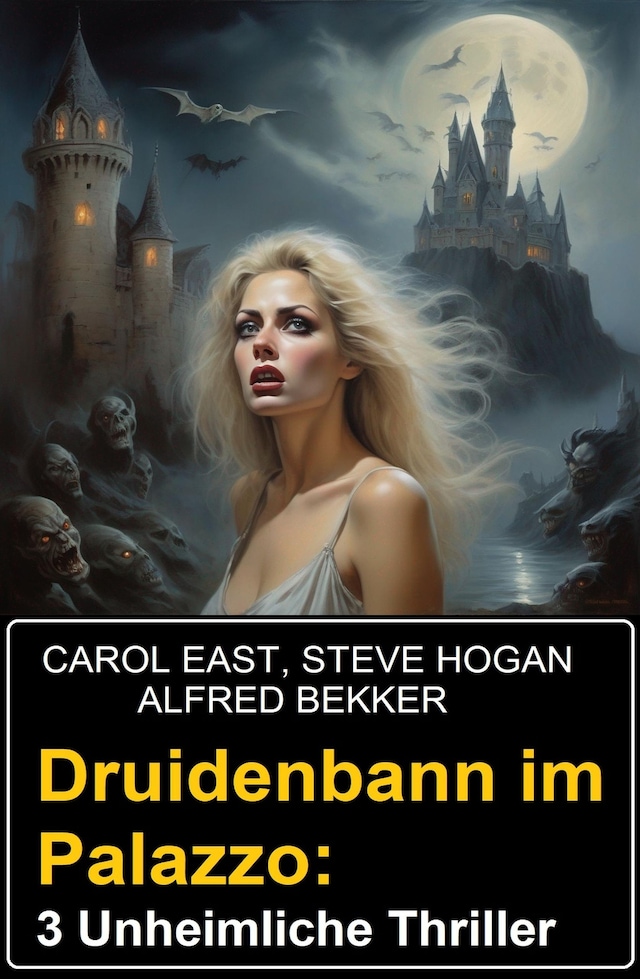 CAROL EAST, STEVE HOGAN
ALFRED BEKKER

Druidenbann im Palazzo:
3 Unheimliche Thriller